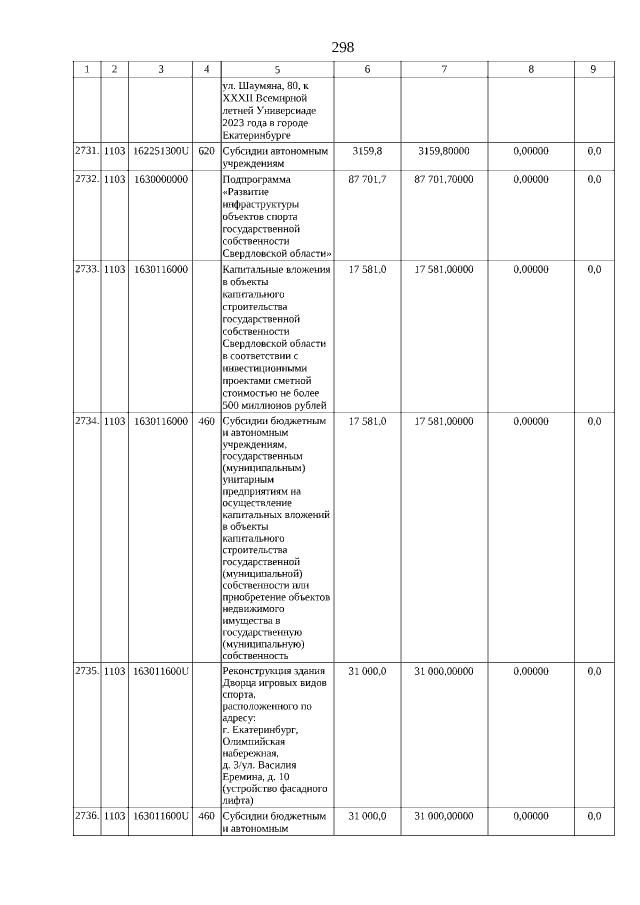 298

| 1 | 2 | 3 | 4 | 5 | 6 | 7 | 8 | 9 |
|---|---|---|---|---|---|---|---|---|
| | | | | ул. Шаумяна, 80, к XXXII Всемирной летней Универсиаде 2023 года в городе Екатеринбурге | | | | |
| 2731. | 1103 | 162251300U | 620 | Субсидии автономным учреждениям | 3159,8 | 3159,80000 | 0,00000 | 0,0 |
| 2732. | 1103 | 1630000000 | | Подпрограмма «Развитие инфраструктуры объектов спорта государственной собственности Свердловской области» | 87 701,7 | 87 701,70000 | 0,00000 | 0,0 |
| 2733. | 1103 | 1630116000 | | Капитальные вложения в объекты капитального строительства государственной собственности Свердловской области в соответствии с инвестиционными проектами сметной стоимостью не более 500 миллионов рублей | 17 581,0 | 17 581,00000 | 0,00000 | 0,0 |
| 2734. | 1103 | 1630116000 | 460 | Субсидии бюджетным и автономным учреждениям, государственным (муниципальным) унитарным предприятиям на осуществление капитальных вложений в объекты капитального строительства государственной (муниципальной) собственности или приобретение объектов недвижимого имущества в государственную (муниципальную) собственность | 17 581,0 | 17 581,00000 | 0,00000 | 0,0 |
| 2735. | 1103 | 163011600U | | Реконструкция здания Дворца игровых видов спорта, расположенного по адресу: г. Екатеринбург, Олимпийская набережная, д. 3/ул. Василия Еремина, д. 10 (устройство фасадного лифта) | 31 000,0 | 31 000,00000 | 0,00000 | 0,0 |
| 2736. | 1103 | 163011600U | 460 | Субсидии бюджетным и автономным | 31 000,0 | 31 000,00000 | 0,00000 | 0,0 |